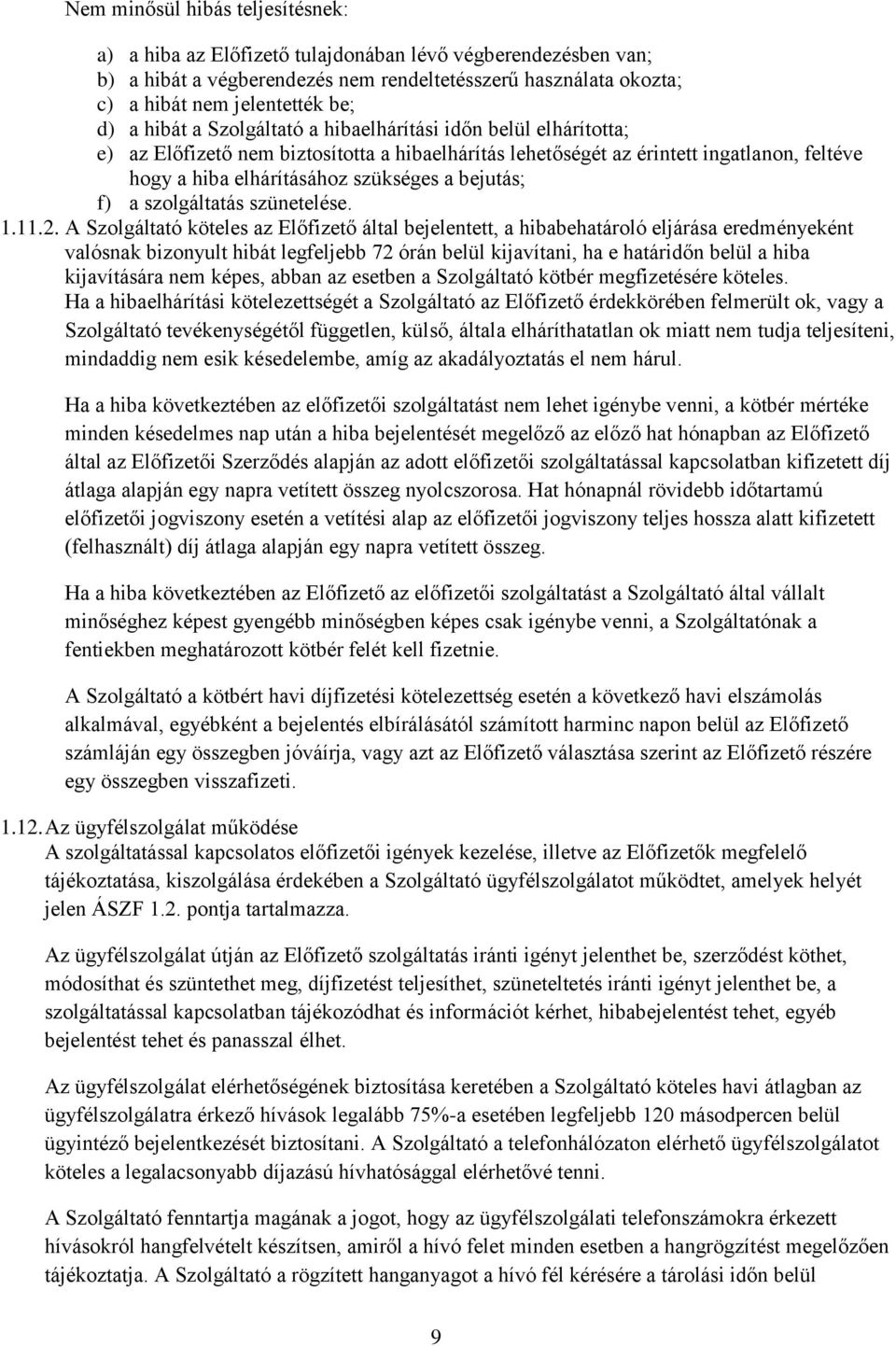 Nem minősül hibás teljesítésnek:

a) a hiba az Előfizető tulajdonában lévő végberendezésben van;
b) a hibát a végberendezés nem rendeltetésszerű használata okozta;
c) a hibát nem jelentették be;
d) a hibát a Szolgáltató a hibaelhárítási időn belül elhárította;
e) az Előfizető nem biztosította a hibaelhárítás lehetőségét az érintett ingatlanon, feltéve hogy a hiba elhárításához szükséges a bejutás;
f) a szolgáltatás szünetelése.

1.11.2. A Szolgáltató köteles az Előfizető által bejelentett, a hibabehatároló eljárása eredményeként valósnak bizonyult hibát legfeljebb 72 órán belül kijavítani, ha e határidőn belül a hiba kijavítására nem képes, abban az esetben a Szolgáltató kötbér megfizetésére köteles. Ha a hibaelhárítási kötelezettségét a Szolgáltató az Előfizető érdekkörében felmerült ok, vagy a Szolgáltató tevékenységétől független, külső, általa elháríthatatlan ok miatt nem tudja teljesíteni, mindaddig nem esik késedelembe, amíg az akadályoztatás el nem hárul.

Ha a hiba következtében az előfizetői szolgáltatást nem lehet igénybe venni, a kötbér mértéke minden késedelmes nap után a hiba bejelentését megelőző az előző hat hónapban az Előfizető által az Előfizetői Szerződés alapján az adott előfizetői szolgáltatással kapcsolatban kifizetett díj átlaga alapján egy napra vetített összeg nyolcszorosa. Hat hónapnál rövidebb időtartamú előfizetői jogviszony esetén a vetítési alap az előfizetői jogviszony teljes hossza alatt kifizetett (felhasznált) díj átlaga alapján egy napra vetített összeg.

Ha a hiba következtében az Előfizető az előfizetői szolgáltatást a Szolgáltató által vállalt minőséghez képest gyengébb minőségben képes csak igénybe venni, a Szolgáltatónak a fentiekben meghatározott kötbér felét kell fizetnie.

A Szolgáltató a kötbért havi díjfizetési kötelezettség esetén a következő havi elszámolás alkalmával, egyébként a bejelentés elbírálásától számított harminc napon belül az Előfizető számláján egy összegben jóváírja, vagy azt az Előfizető választása szerint az Előfizető részére egy összegben visszafizeti.

1.12. Az ügyfélszolgálat működése
A szolgáltatással kapcsolatos előfizetői igények kezelése, illetve az Előfizetők megfelelő tájékoztatása, kiszolgálása érdekében a Szolgáltató ügyfélszolgálatot működtet, amelyek helyét jelen ÁSZF 1.2. pontja tartalmazza.

Az ügyfélszolgálat útján az Előfizető szolgáltatás iránti igényt jelenthet be, szerződést köthet, módosíthat és szüntethet meg, díjfizetést teljesíthet, szüneteltetés iránti igényt jelenthet be, a szolgáltatással kapcsolatban tájékozódhat és információt kérhet, hibabejelentést tehet, egyéb bejelentést tehet és panasszal élhet.

Az ügyfélszolgálat elérhetőségének biztosítása keretében a Szolgáltató köteles havi átlagban az ügyfélszolgálatra érkező hívások legalább 75%-a esetében legfeljebb 120 másodpercen belül ügyintéző bejelentkezését biztosítani. A Szolgáltató a telefonhálózaton elérhető ügyfélszolgálatot köteles a legalacsonyabb díjazású hívhatósággal elérhetővé tenni.

A Szolgáltató fenntartja magának a jogot, hogy az ügyfélszolgálati telefonszámokra érkezett hívásokról hangfelvételt készítsen, amiről a hívó felet minden esetben a hangrögzítést megelőzően tájékoztatja. A Szolgáltató a rögzített hanganyagot a hívó fél kérésére a tárolási időn belül

9